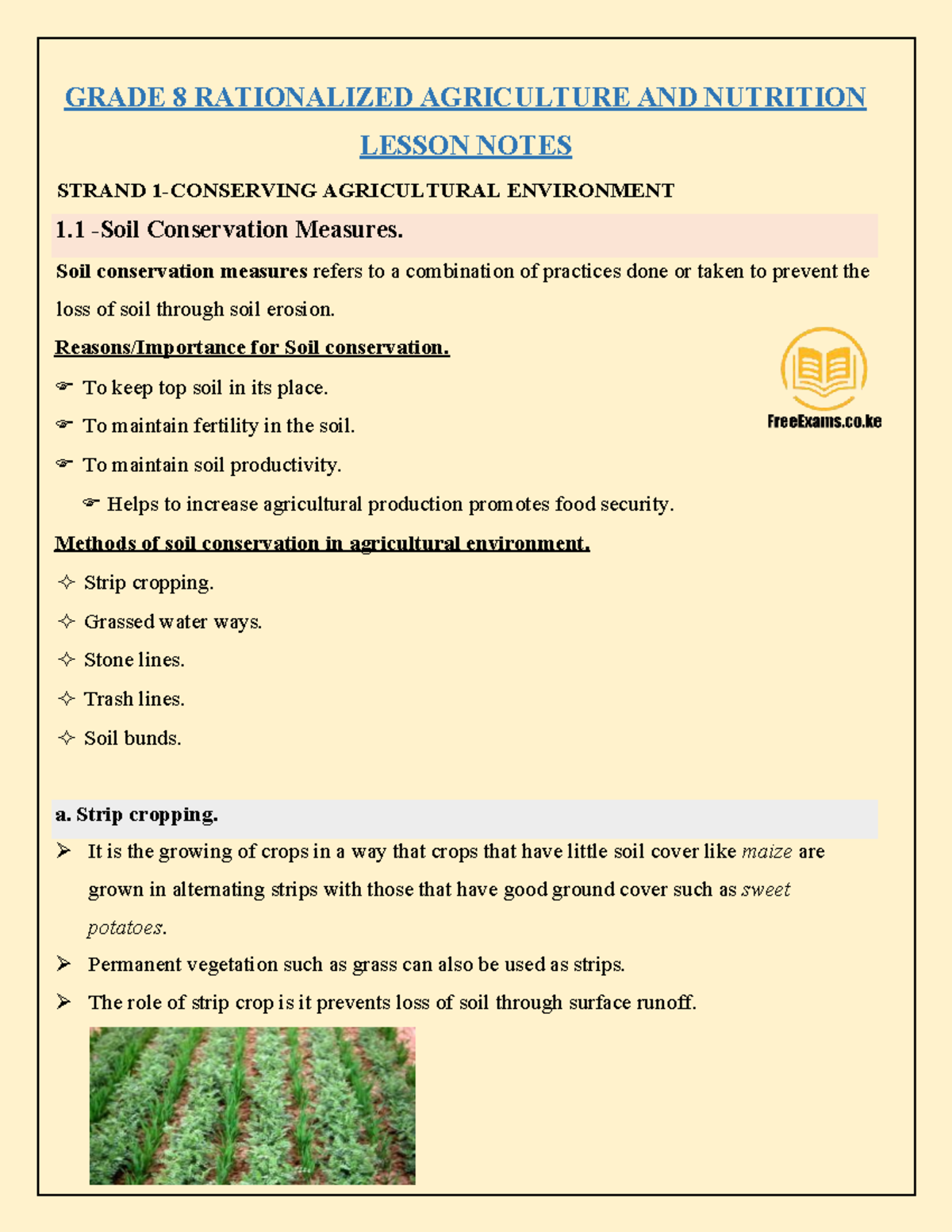 GRADE 8 RATIONALIZED AGRICULTURE AND NUTRITION LESSON NOTES

STRAND 1-CONSERVING AGRICULTURAL ENVIRONMENT

1.1 -Soil Conservation Measures.

Soil conservation measures refers to a combination of practices done or taken to prevent the loss of soil through soil erosion.

Reasons/Importance for Soil conservation.

FreeExams.co.ke

☞ To keep top soil in its place.
☞ To maintain fertility in the soil.
☞ To maintain soil productivity.
☞ Helps to increase agricultural production promotes food security.

Methods of soil conservation in agricultural environment.

✧ Strip cropping.
✧ Grassed water ways.
✧ Stone lines.
✧ Trash lines.
✧ Soil bunds.

a. Strip cropping.

➢ It is the growing of crops in a way that crops that have little soil cover like maize are grown in alternating strips with those that have good ground cover such as sweet potatoes.
➢ Permanent vegetation such as grass can also be used as strips.
➢ The role of strip crop is it prevents loss of soil through surface runoff.